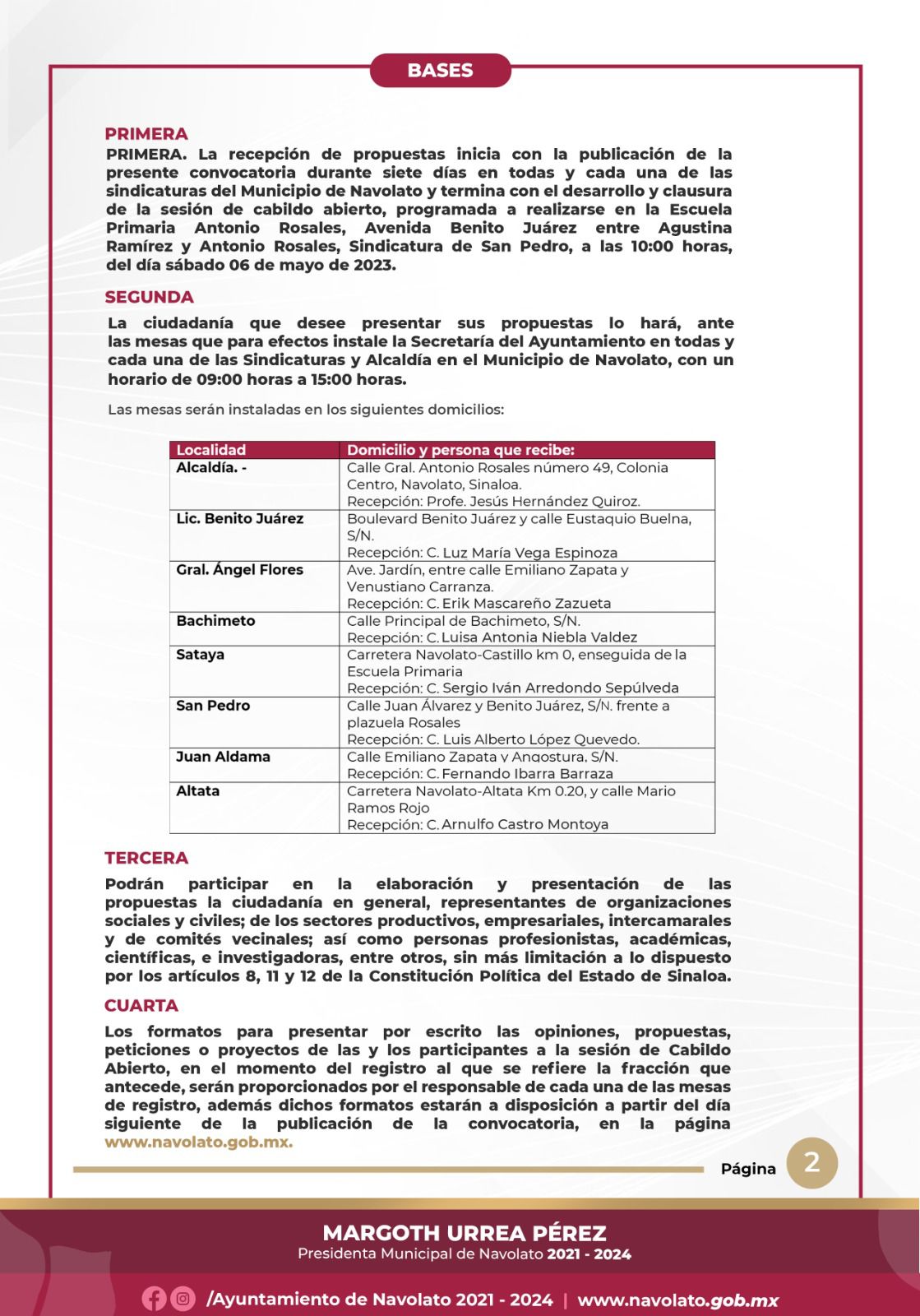 BASES

PRIMERA
PRIMERA. La recepción de propuestas inicia con la publicación de la presente convocatoria durante siete días en todas y cada una de las sindicaturas del Municipio de Navolato y termina con el desarrollo y clausura de la sesión de cabildo abierto, programada a realizarse en la Escuela Primaria Antonio Rosales, Avenida Benito Juárez entre Agustina Ramírez y Antonio Rosales, Sindicatura de San Pedro, a las 10:00 horas, del día sábado 06 de mayo de 2023.

SEGUNDA
La ciudadanía que desee presentar sus propuestas lo hará, ante las mesas que para efectos instale la Secretaría del Ayuntamiento en todas y cada una de las Sindicaturas y Alcaldía en el Municipio de Navolato, con un horario de 09:00 horas a 15:00 horas.

Las mesas serán instaladas en los siguientes domicilios:

| Localidad | Domicilio y persona que recibe: |
|---|---|
| Alcaldía. - | Calle Gral. Antonio Rosales número 49, Colonia Centro, Navolato, Sinaloa. Recepción: Profe. Jesús Hernández Quiroz. |
| Lic. Benito Juárez | Boulevard Benito Juárez y calle Eustaquio Buelna, S/N. Recepción: C. Luz María Vega Espinoza |
| Gral. Ángel Flores | Ave. Jardín, entre calle Emiliano Zapata y Venustiano Carranza. Recepción: C. Erik Mascareño Zazueta |
| Bachimeto | Calle Principal de Bachimeto, S/N. Recepción: C. Luisa Antonia Niebla Valdez |
| Sataya | Carretera Navolato-Castillo km 0, enseguida de la Escuela Primaria Recepción: C. Sergio Iván Arredondo Sepúlveda |
| San Pedro | Calle Juan Álvarez y Benito Juárez, S/N. frente a plazuela Rosales Recepción: C. Luis Alberto López Quevedo. |
| Juan Aldama | Calle Emiliano Zapata y Angostura, S/N. Recepción: C. Fernando Ibarra Barraza |
| Altata | Carretera Navolato-Altata Km 0.20, y calle Mario Ramos Rojo Recepción: C. Arnulfo Castro Montoya |

TERCERA
Podrán participar en la elaboración y presentación de las propuestas la ciudadanía en general, representantes de organizaciones sociales y civiles; de los sectores productivos, empresariales, intercamarales y de comités vecinales; así como personas profesionistas, académicas, científicas, e investigadoras, entre otros, sin más limitación a lo dispuesto por los artículos 8, 11 y 12 de la Constitución Política del Estado de Sinaloa.

CUARTA
Los formatos para presentar por escrito las opiniones, propuestas, peticiones o proyectos de las y los participantes a la sesión de Cabildo Abierto, en el momento del registro al que se refiere la fracción que antecede, serán proporcionados por el responsable de cada una de las mesas de registro, además dichos formatos estarán a disposición a partir del día siguiente de la publicación de la convocatoria, en la página www.navolato.gob.mx.

Página 2

MARGOTH URREA PÉREZ
Presidenta Municipal de Navolato 2021 - 2024

/Ayuntamiento de Navolato 2021 - 2024 | www.navolato.gob.mx